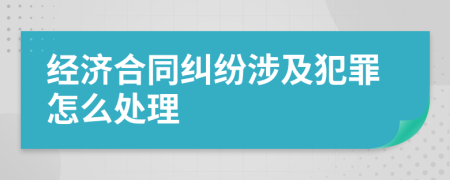 经济合同纠纷涉及犯罪怎么处理